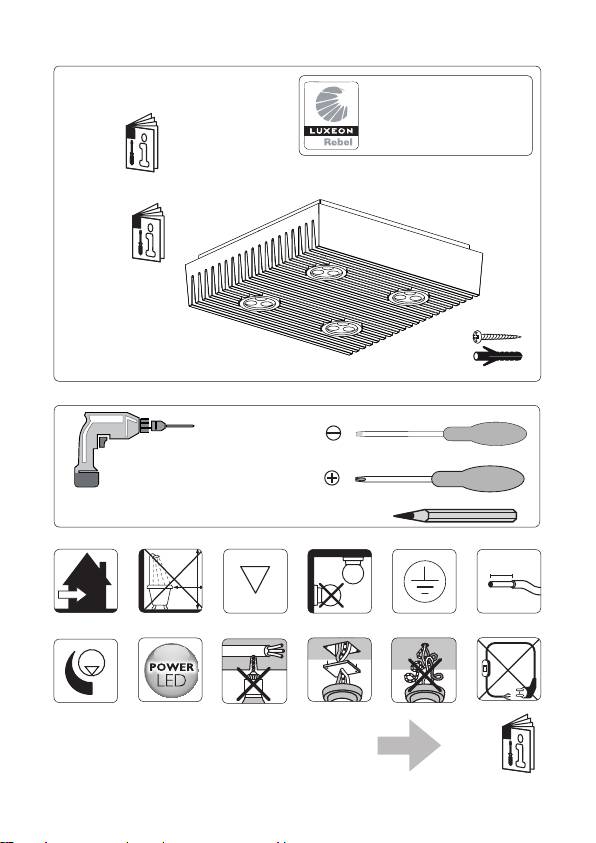 LUXEON
Rebel

POWER
LED